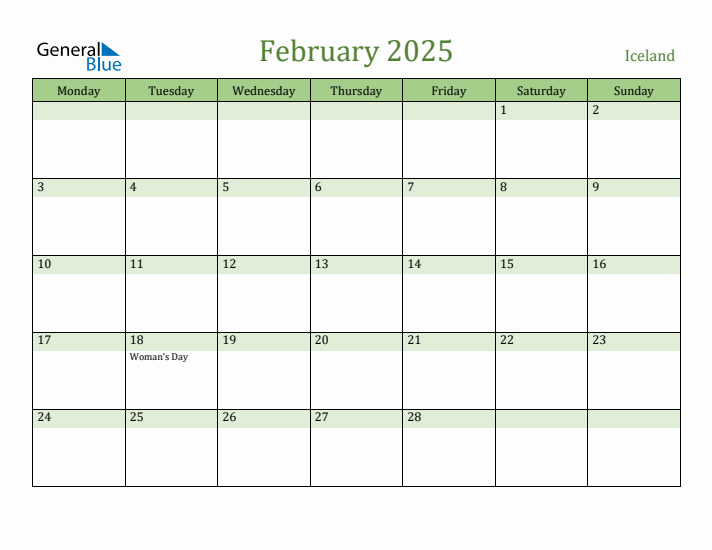 General Blue

February 2025

Iceland

| Monday | Tuesday | Wednesday | Thursday | Friday | Saturday | Sunday |
|---|---|---|---|---|---|---|
| | | | | | 1 | 2 |
| 3 | 4 | 5 | 6 | 7 | 8 | 9 |
| 10 | 11 | 12 | 13 | 14 | 15 | 16 |
| 17 | 18 Woman's Day | 19 | 20 | 21 | 22 | 23 |
| 24 | 25 | 26 | 27 | 28 | | |